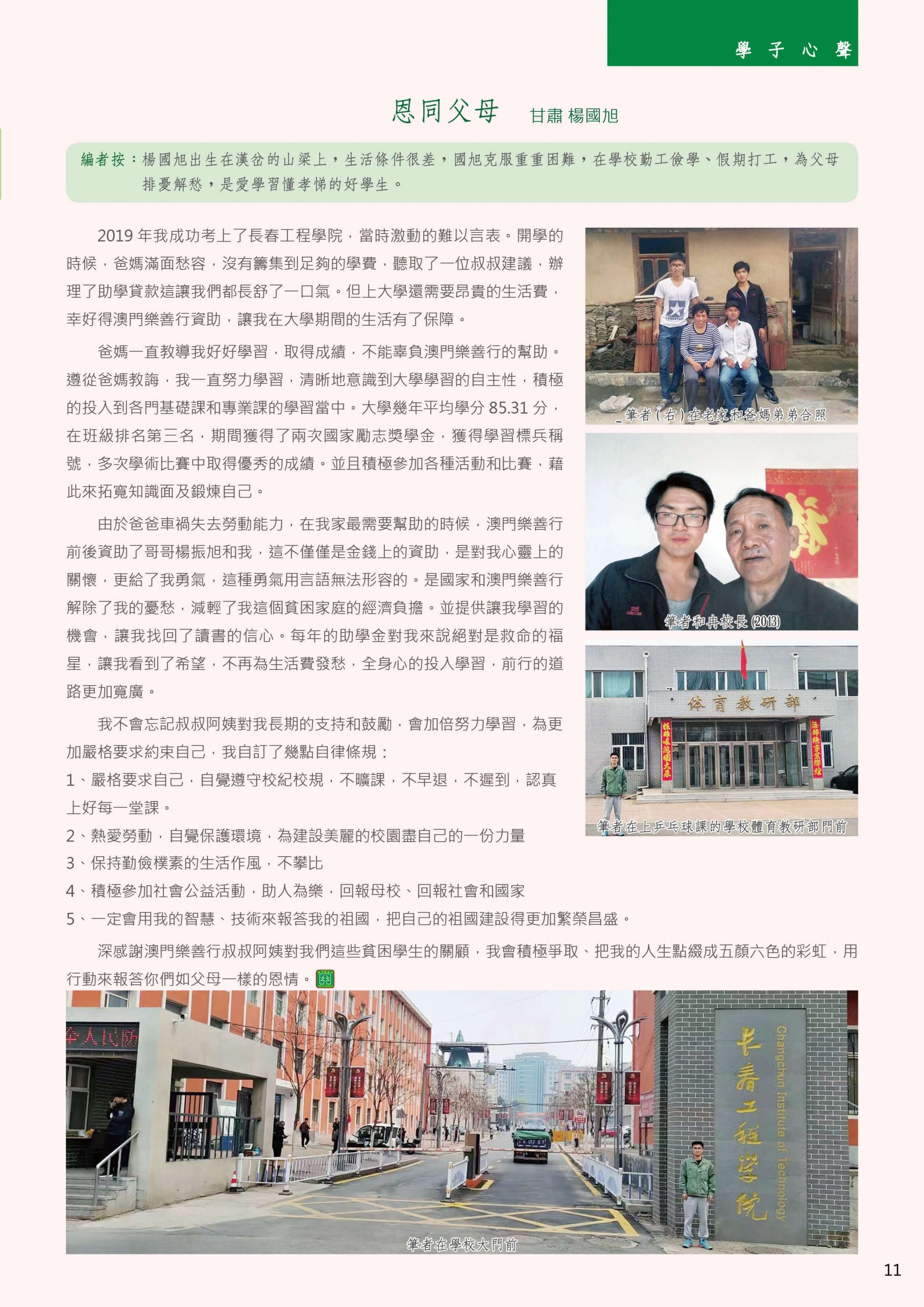 學子心聲

恩同父母　甘肅 楊國旭

編者按：楊國旭出生在漢岔的山梁上，生活條件很差，國旭克服重重困難，在學校勤工儉學、假期打工，為父母排憂解愁，是愛學習懂孝悌的好學生。

2019 年我成功考上了長春工程學院，當時激動的難以言表。開學的時候，爸媽滿面愁容，沒有籌集到足夠的學費，聽取了一位叔叔建議，辦理了助學貸款這讓我們都長舒了一口氣。但上大學還需要昂貴的生活費，幸好得澳門樂善行資助，讓我在大學期間的生活有了保障。

爸媽一直教導我好好學習，取得成績，不能辜負澳門樂善行的幫助。遵從爸媽教誨，我一直努力學習，清晰地意識到大學學習的自主性，積極的投入到各門基礎課和專業課的學習當中。大學幾年平均學分 85.31 分，在班級排名第三名，期間獲得了兩次國家勵志獎學金，獲得學習標兵稱號，多次學術比賽中取得優秀的成績。並且積極參加各種活動和比賽，藉此來拓寬知識面及鍛煉自己。

由於爸爸車禍失去勞動能力，在我家最需要幫助的時候，澳門樂善行前後資助了哥哥楊振旭和我，這不僅僅是金錢上的資助，是對我心靈上的關懷，更給了我勇氣，這種勇氣用言語無法形容的。是國家和澳門樂善行解除了我的憂愁，減輕了我這個貧困家庭的經濟負擔。並提供讓我學習的機會，讓我找回了讀書的信心。每年的助學金對我來說絕對是救命的福星，讓我看到了希望，不再為生活費發愁，全身心的投入學習，前行的道路更加寬廣。

我不會忘記叔叔阿姨對我長期的支持和鼓勵，會加倍努力學習，為更加嚴格要求約束自己，我自訂了幾點自律條規：
1、嚴格要求自己，自覺遵守校紀校規，不曠課，不早退，不遲到，認真上好每一堂課。
2、熱愛勞動，自覺保護環境，為建設美麗的校園盡自己的一份力量
3、保持勤儉樸素的生活作風，不攀比
4、積極參加社會公益活動，助人為樂，回報母校、回報社會和國家
5、一定會用我的智慧、技術來報答我的祖國，把自己的祖國建設得更加繁榮昌盛。

深感謝澳門樂善行叔叔阿姨對我們這些貧困學生的關顧，我會積極爭取、把我的人生點綴成五顏六色的彩虹，用行動來報答你們如父母一樣的恩情。

筆者（右）在老家和爸媽弟弟合照

筆者和冉校長 (2013)

体育教研部

筆者在上乒乓球課的學校體育教研部門前

长春工程学院
Changchun Institute of Technology

筆者在學校大門前

11